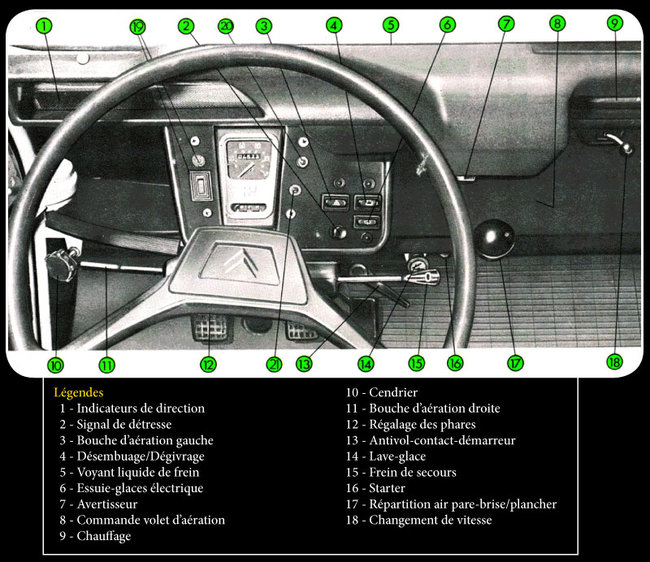 1 19 2 20 3 4 5 6 7 8 9

10 11 12 21 13 14 15 16 17 18

Légendes
1 - Indicateurs de direction
2 - Signal de détresse
3 - Bouche d'aération gauche
4 - Désembuage/Dégivrage
5 - Voyant liquide de frein
6 - Essuie-glaces électrique
7 - Avertisseur
8 - Commande volet d'aération
9 - Chauffage

10 - Cendrier
11 - Bouche d'aération droite
12 - Régalage des phares
13 - Antivol-contact-démarreur
14 - Lave-glace
15 - Frein de secours
16 - Starter
17 - Répartition air pare-brise/plancher
18 - Changement de vitesse